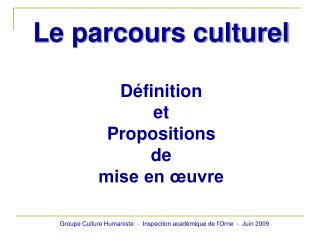 Le parcours culturel

Définition
et
Propositions
de
mise en œuvre

Groupe Culture Humaniste - Inspection académique de l'Orne - Juin 2009